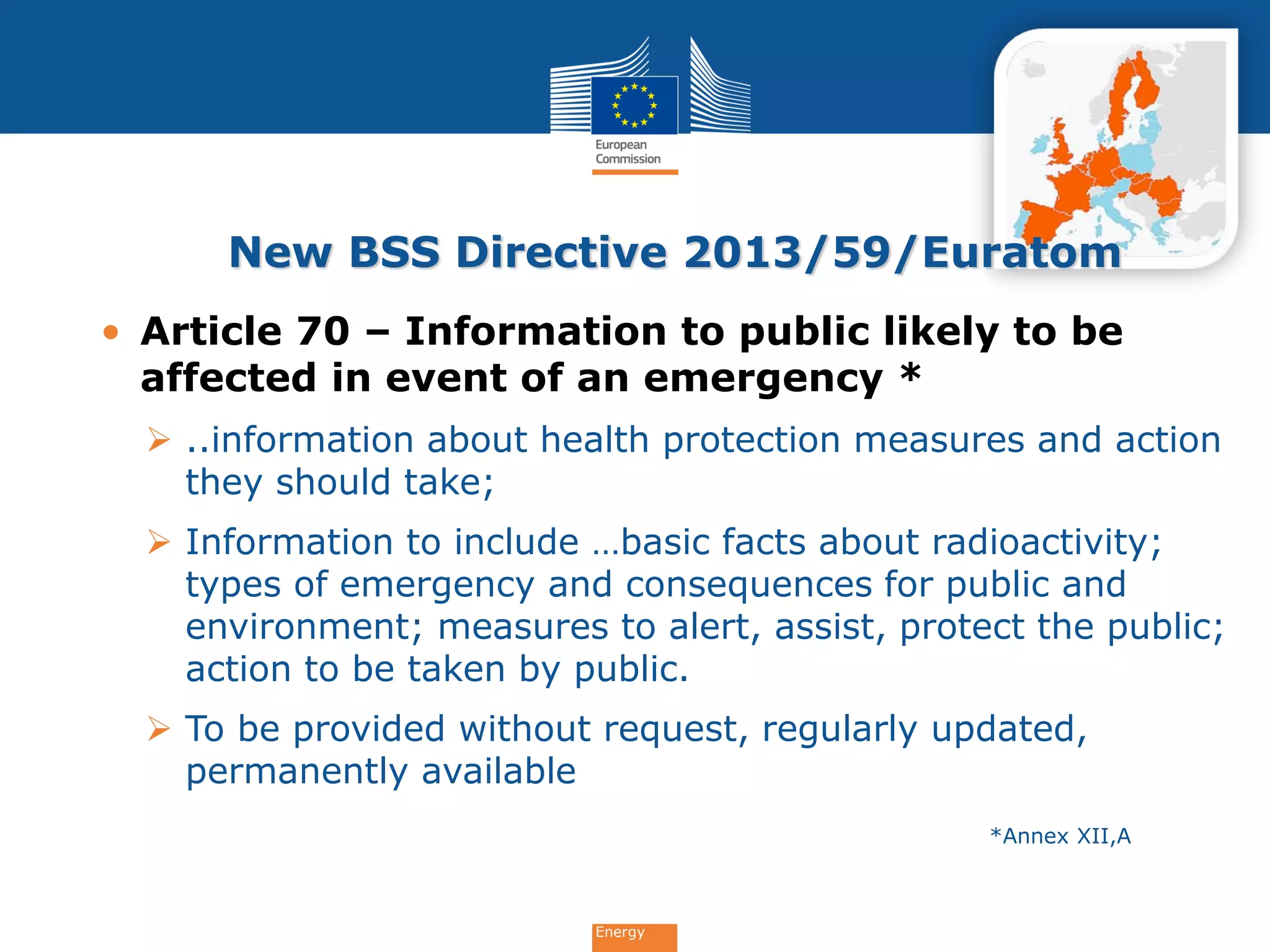 European Commission

New BSS Directive 2013/59/Euratom

• Article 70 – Information to public likely to be affected in event of an emergency *

➢ ..information about health protection measures and action they should take;

➢ Information to include …basic facts about radioactivity; types of emergency and consequences for public and environment; measures to alert, assist, protect the public; action to be taken by public.

➢ To be provided without request, regularly updated, permanently available

*Annex XII,A

Energy